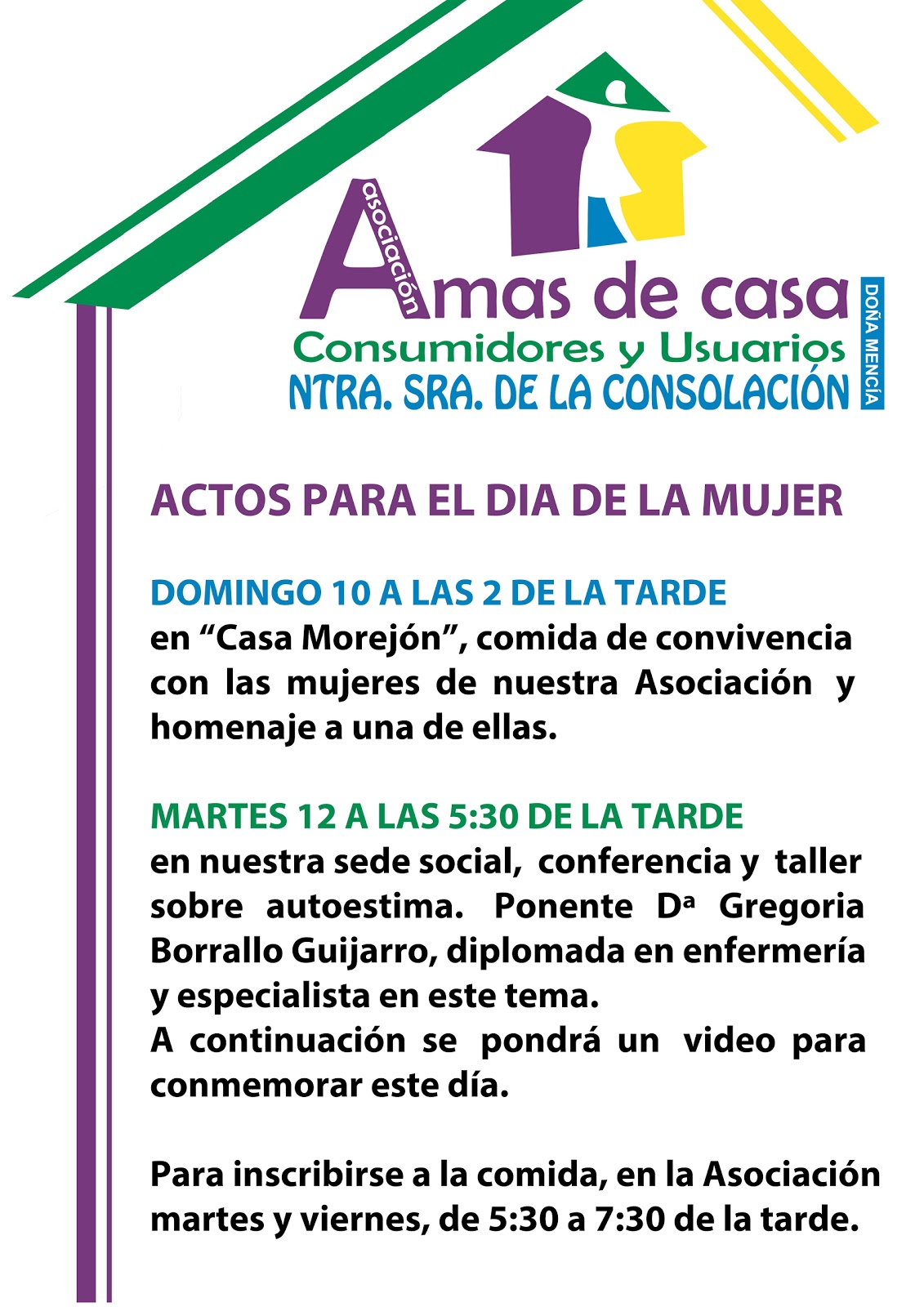 asociación
Amas de casa
Consumidores y Usuarios
NTRA. SRA. DE LA CONSOLACIÓN
DOÑA MENCÍA

ACTOS PARA EL DIA DE LA MUJER

DOMINGO 10 A LAS 2 DE LA TARDE
en "Casa Morejón", comida de convivencia con las mujeres de nuestra Asociación y homenaje a una de ellas.

MARTES 12 A LAS 5:30 DE LA TARDE
en nuestra sede social, conferencia y taller sobre autoestima. Ponente Dª Gregoria Borrallo Guijarro, diplomada en enfermería y especialista en este tema.
A continuación se pondrá un video para conmemorar este día.

Para inscribirse a la comida, en la Asociación martes y viernes, de 5:30 a 7:30 de la tarde.